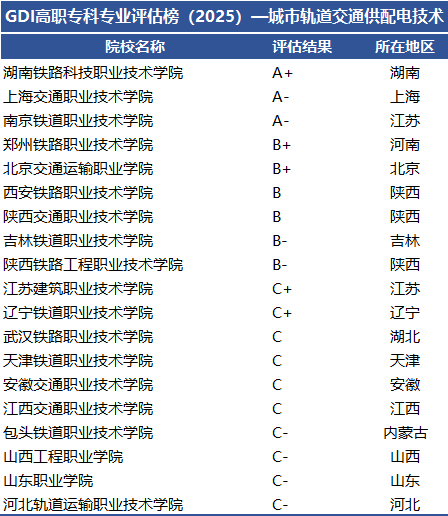 GDI高职专科专业评估榜（2025）—城市轨道交通供配电技术

| 院校名称 | 评估结果 | 所在地区 |
|---|---|---|
| 湖南铁路科技职业技术学院 | A+ | 湖南 |
| 上海交通职业技术学院 | A- | 上海 |
| 南京铁道职业技术学院 | A- | 江苏 |
| 郑州铁路职业技术学院 | B+ | 河南 |
| 北京交通运输职业学院 | B+ | 北京 |
| 西安铁路职业技术学院 | B | 陕西 |
| 陕西交通职业技术学院 | B | 陕西 |
| 吉林铁道职业技术学院 | B- | 吉林 |
| 陕西铁路工程职业技术学院 | B- | 陕西 |
| 江苏建筑职业技术学院 | C+ | 江苏 |
| 辽宁铁道职业技术学院 | C+ | 辽宁 |
| 武汉铁路职业技术学院 | C | 湖北 |
| 天津铁道职业技术学院 | C | 天津 |
| 安徽交通职业技术学院 | C | 安徽 |
| 江西交通职业技术学院 | C | 江西 |
| 包头铁道职业技术学院 | C- | 内蒙古 |
| 山西工程职业学院 | C- | 山西 |
| 山东职业学院 | C- | 山东 |
| 河北轨道运输职业技术学院 | C- | 河北 |